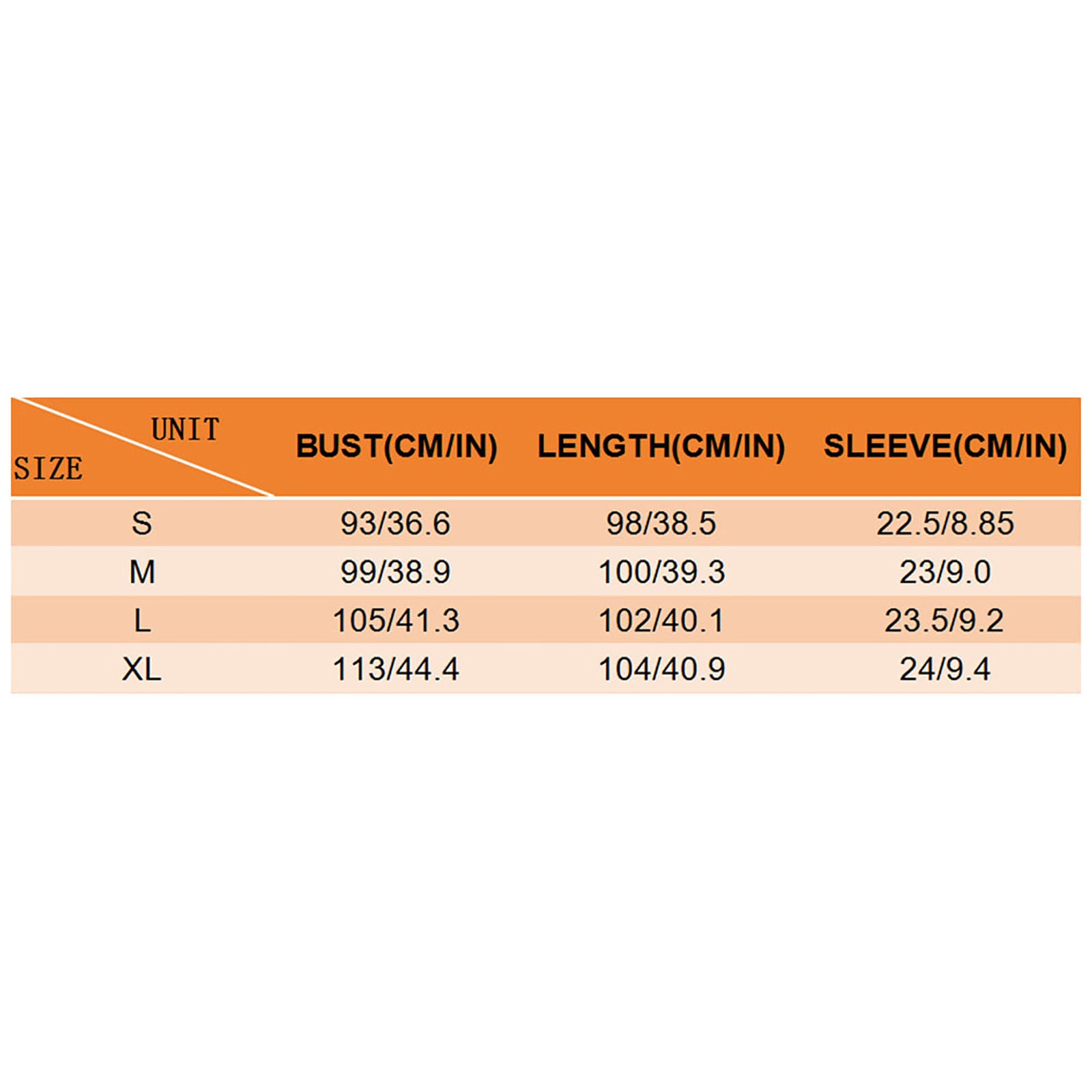 | UNIT SIZE | BUST(CM/IN) | LENGTH(CM/IN) | SLEEVE(CM/IN) |
|---|---|---|---|
| S | 93/36.6 | 98/38.5 | 22.5/8.85 |
| M | 99/38.9 | 100/39.3 | 23/9.0 |
| L | 105/41.3 | 102/40.1 | 23.5/9.2 |
| XL | 113/44.4 | 104/40.9 | 24/9.4 |